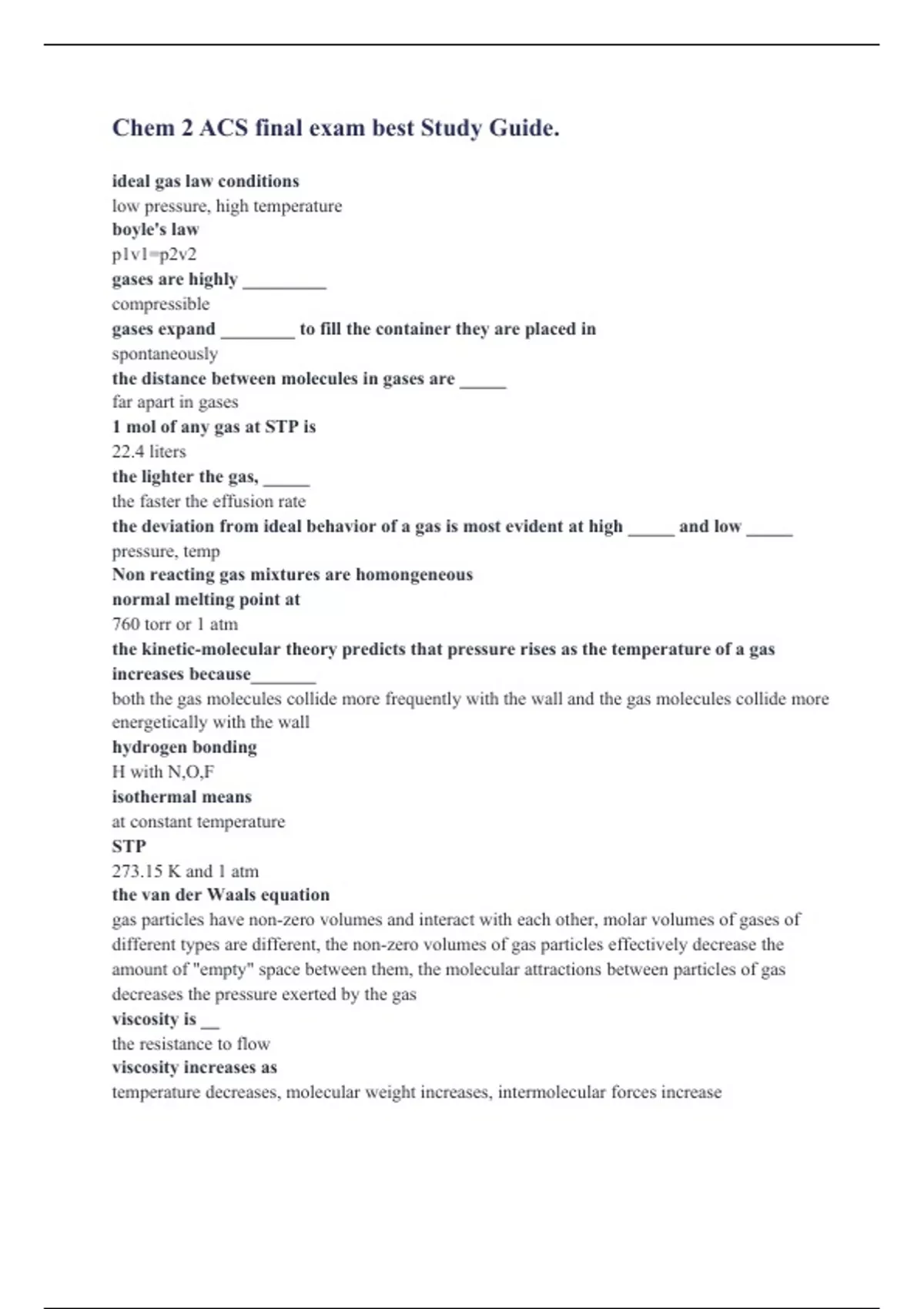 Chem 2 ACS final exam best Study Guide.

ideal gas law conditions
low pressure, high temperature
boyle's law
p1v1=p2v2
gases are highly _________
compressible
gases expand ________ to fill the container they are placed in
spontaneously
the distance between molecules in gases are _____
far apart in gases
1 mol of any gas at STP is
22.4 liters
the lighter the gas, _____
the faster the effusion rate
the deviation from ideal behavior of a gas is most evident at high _____ and low _____
pressure, temp
Non reacting gas mixtures are homongeneous
normal melting point at
760 torr or 1 atm
the kinetic-molecular theory predicts that pressure rises as the temperature of a gas increases because_______
both the gas molecules collide more frequently with the wall and the gas molecules collide more energetically with the wall
hydrogen bonding
H with N,O,F
isothermal means
at constant temperature
STP
273.15 K and 1 atm
the van der Waals equation
gas particles have non-zero volumes and interact with each other, molar volumes of gases of different types are different, the non-zero volumes of gas particles effectively decrease the amount of "empty" space between them, the molecular attractions between particles of gas decreases the pressure exerted by the gas
viscosity is __
the resistance to flow
viscosity increases as
temperature decreases, molecular weight increases, intermolecular forces increase